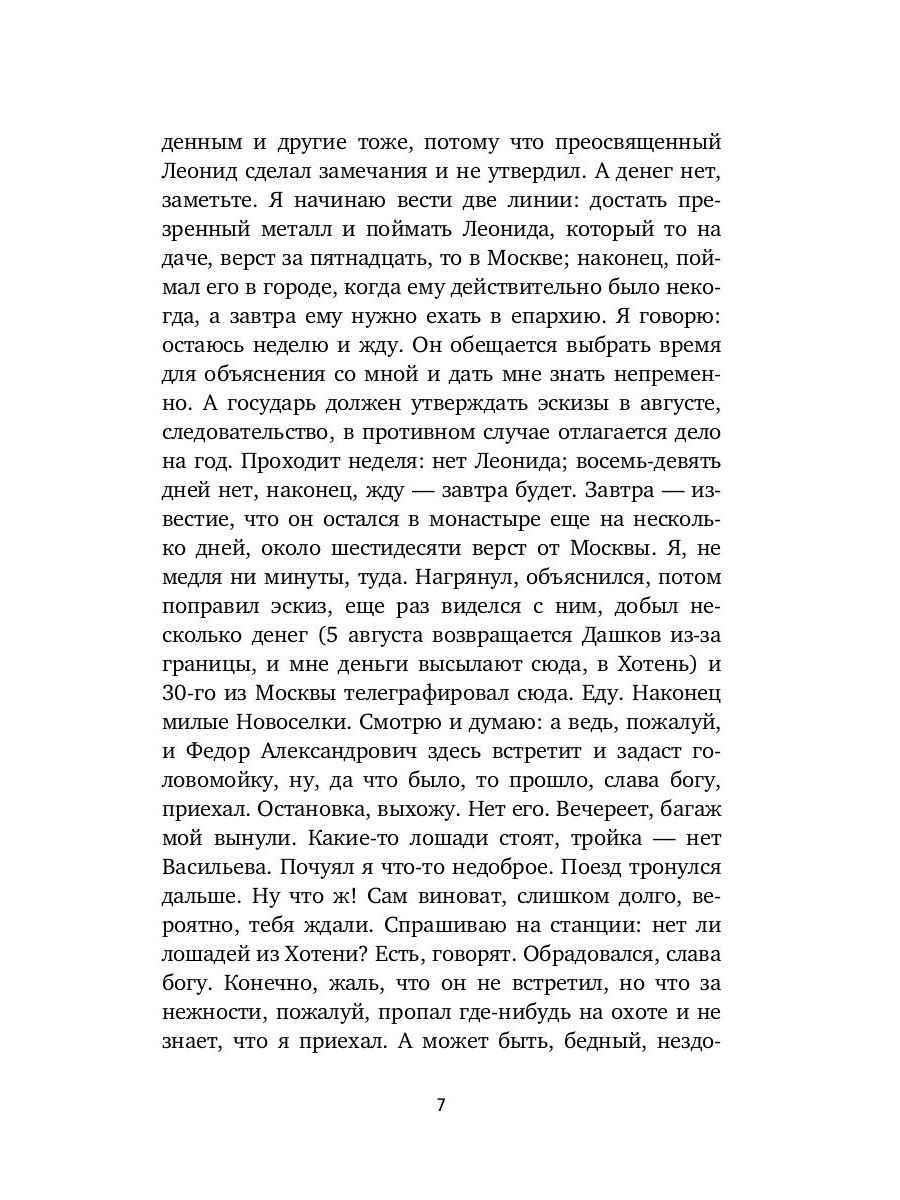 денным и другие тоже, потому что преосвященный Леонид сделал замечания и не утвердил. А денег нет, заметьте. Я начинаю вести две линии: достать презренный металл и поймать Леонида, который то на даче, верст за пятнадцать, то в Москве; наконец, поймал его в городе, когда ему действительно было некогда, а завтра ему нужно ехать в епархию. Я говорю: остаюсь неделю и жду. Он обещается выбрать время для объяснения со мной и дать мне знать непременно. А государь должен утверждать эскизы в августе, следовательство, в противном случае отлагается дело на год. Проходит неделя: нет Леонида; восемь-девять дней нет, наконец, жду — завтра будет. Завтра — известие, что он остался в монастыре еще на несколько дней, около шестидесяти верст от Москвы. Я, не медля ни минуты, туда. Нагрянул, объяснился, потом поправил эскиз, еще раз виделся с ним, добыл несколько денег (5 августа возвращается Дашков из-за границы, и мне деньги высылают сюда, в Хотень) и 30-го из Москвы телеграфировал сюда. Еду. Наконец милые Новоселки. Смотрю и думаю: а ведь, пожалуй, и Федор Александрович здесь встретит и задаст головомойку, ну, да что было, то прошло, слава богу, приехал. Остановка, выхожу. Нет его. Вечереет, багаж мой вынули. Какие-то лошади стоят, тройка — нет Васильева. Почуял я что-то недоброе. Поезд тронулся дальше. Ну что ж! Сам виноват, слишком долго, вероятно, тебя ждали. Спрашиваю на станции: нет ли лошадей из Хотени? Есть, говорят. Обрадовался, слава богу. Конечно, жаль, что он не встретил, но что за нежности, пожалуй, пропал где-нибудь на охоте и не знает, что я приехал. А может быть, бедный, нездо-

7